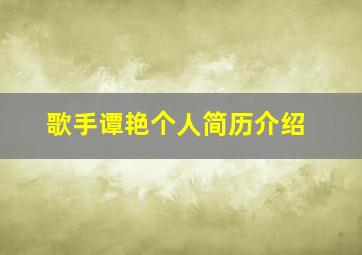 歌手谭艳个人简历介绍